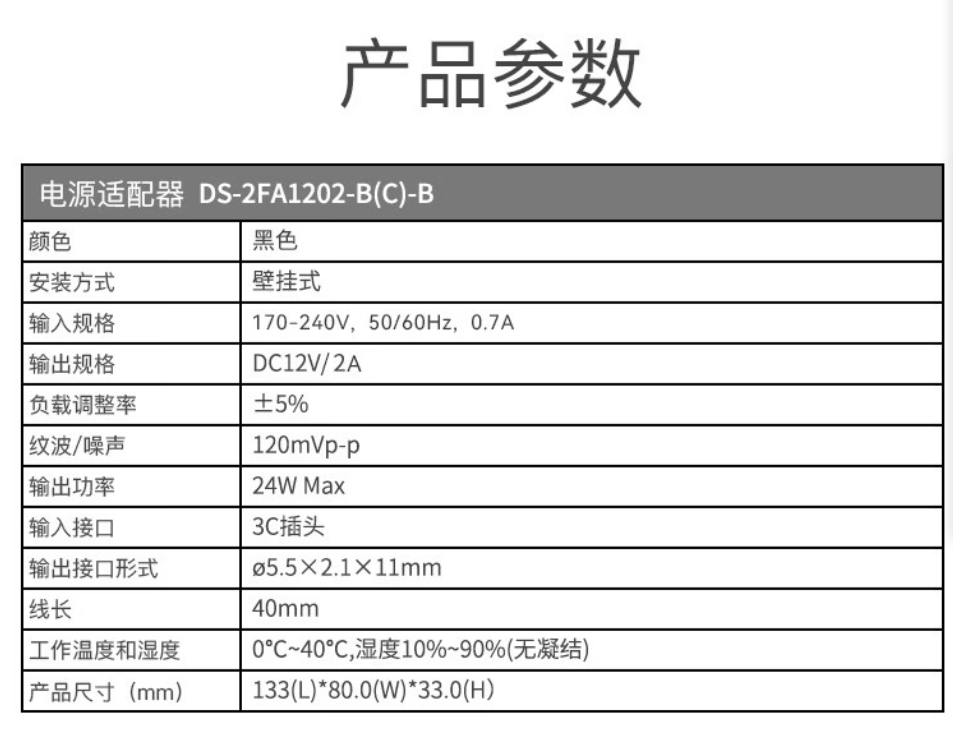 产品参数

| 电源适配器 DS-2FA1202-B(C)-B | |
|---|---|
| 颜色 | 黑色 |
| 安装方式 | 壁挂式 |
| 输入规格 | 170-240V，50/60Hz，0.7A |
| 输出规格 | DC12V/2A |
| 负载调整率 | ±5% |
| 纹波/噪声 | 120mVp-p |
| 输出功率 | 24W Max |
| 输入接口 | 3C插头 |
| 输出接口形式 | ø5.5×2.1×11mm |
| 线长 | 40mm |
| 工作温度和湿度 | 0°C~40°C,湿度10%~90%(无凝结) |
| 产品尺寸（mm） | 133(L)*80.0(W)*33.0(H) |